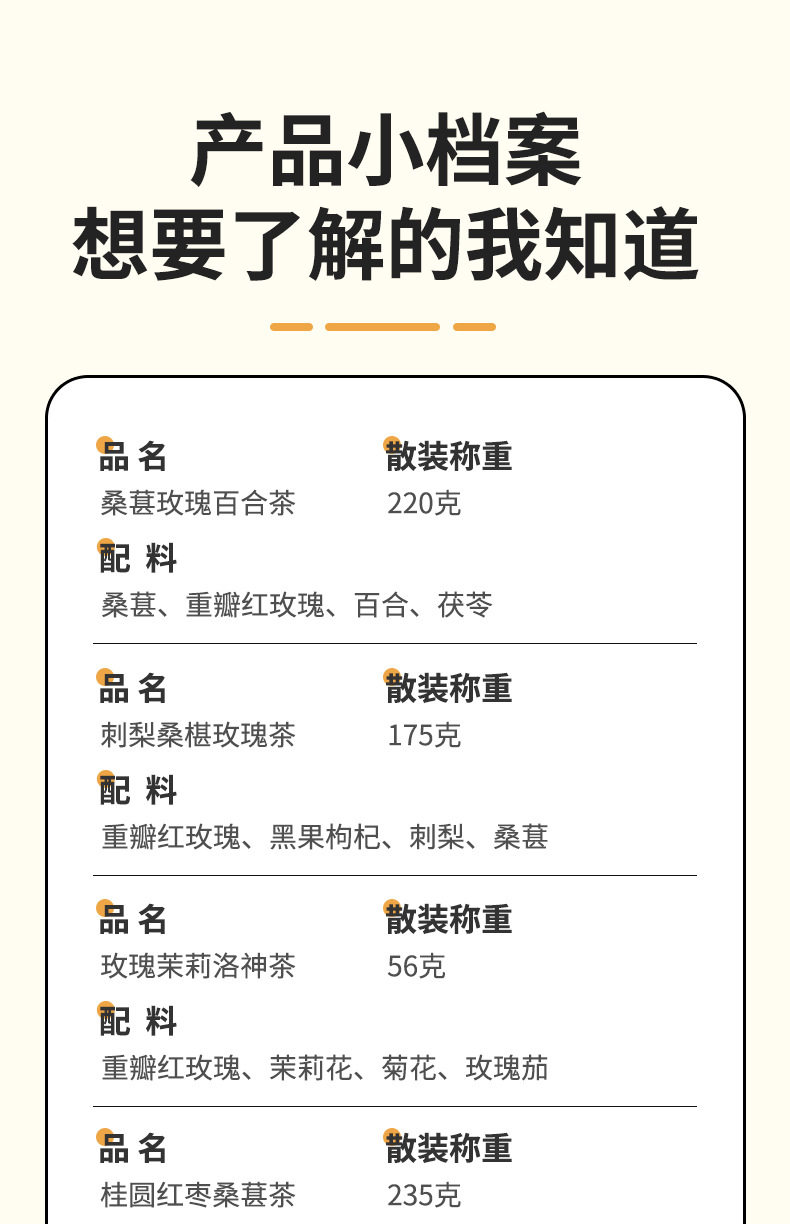 产品小档案
想要了解的我知道

品 名
桑葚玫瑰百合茶

散装称重
220克

配 料
桑葚、重瓣红玫瑰、百合、茯苓

品 名
刺梨桑椹玫瑰茶

散装称重
175克

配 料
重瓣红玫瑰、黑果枸杞、刺梨、桑葚

品 名
玫瑰茉莉洛神茶

散装称重
56克

配 料
重瓣红玫瑰、茉莉花、菊花、玫瑰茄

品 名
桂圆红枣桑葚茶

散装称重
235克